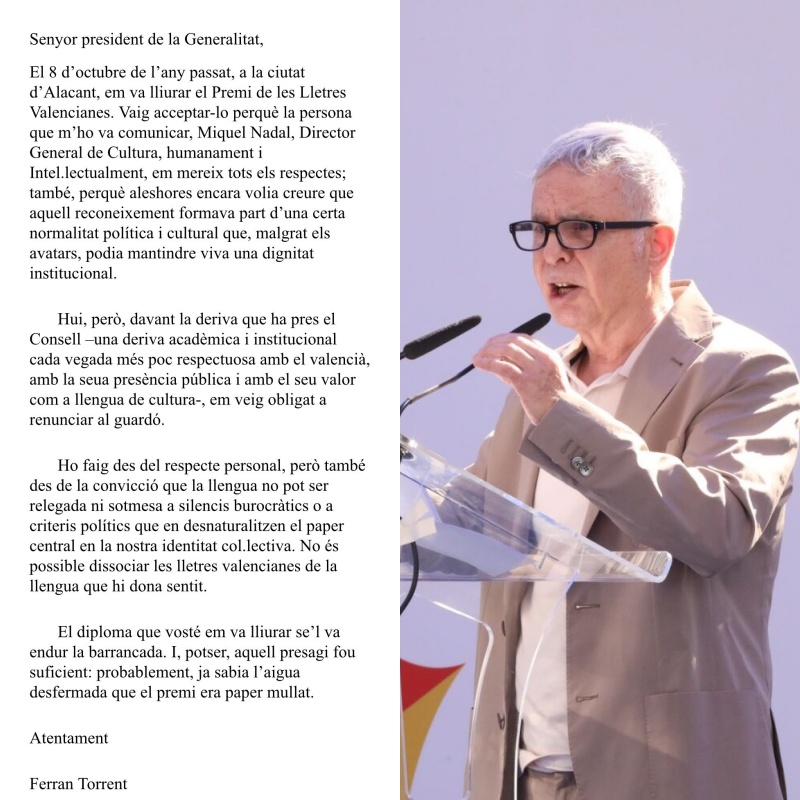 Senyor president de la Generalitat,

El 8 d'octubre de l'any passat, a la ciutat d'Alacant, em va lliurar el Premi de les Lletres Valencianes. Vaig acceptar-lo perquè la persona que m'ho va comunicar, Miquel Nadal, Director General de Cultura, humanament i Intel.lectualment, em mereix tots els respectes; també, perquè aleshores encara volia creure que aquell reconeixement formava part d'una certa normalitat política i cultural que, malgrat els avatars, podia mantindre viva una dignitat institucional.

Hui, però, davant la deriva que ha pres el Consell –una deriva acadèmica i institucional cada vegada més poc respectuosa amb el valencià, amb la seua presència pública i amb el seu valor com a llengua de cultura-, em veig obligat a renunciar al guardó.

Ho faig des del respecte personal, però també des de la convicció que la llengua no pot ser relegada ni sotmesa a silencis burocràtics o a criteris polítics que en desnaturalitzen el paper central en la nostra identitat col.lectiva. No és possible dissociar les lletres valencianes de la llengua que hi dona sentit.

El diploma que vosté em va lliurar se'l va endur la barrancada. I, potser, aquell presagi fou suficient: probablement, ja sabia l'aigua desfermada que el premi era paper mullat.

Atentament

Ferran Torrent